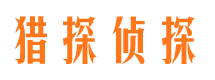 猎探侦探